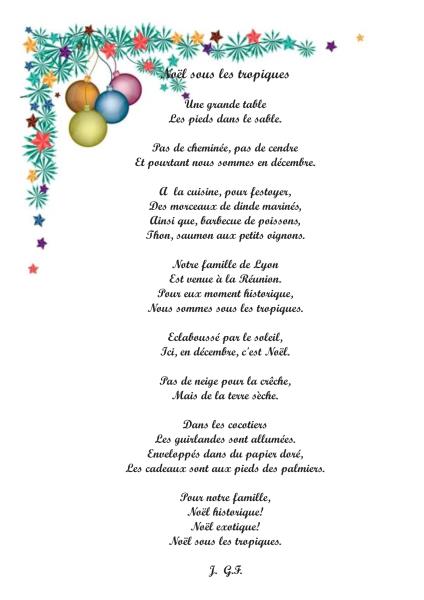 Noël sous les tropiques

Une grande table
Les pieds dans le sable.

Pas de cheminée, pas de cendre
Et pourtant nous sommes en décembre.

A la cuisine, pour festoyer,
Des morceaux de dinde marinés,
Ainsi que, barbecue de poissons,
Thon, saumon aux petits oignons.

Notre famille de Lyon
Est venue à la Réunion.
Pour eux moment historique,
Nous sommes sous les tropiques.

Eclaboussé par le soleil,
Ici, en décembre, c'est Noël.

Pas de neige pour la crèche,
Mais de la terre sèche.

Dans les cocotiers
Les guirlandes sont allumées.
Enveloppés dans du papier doré,
Les cadeaux sont aux pieds des palmiers.

Pour notre famille,
Noël historique!
Noël exotique!
Noël sous les tropiques.

J. G.F.